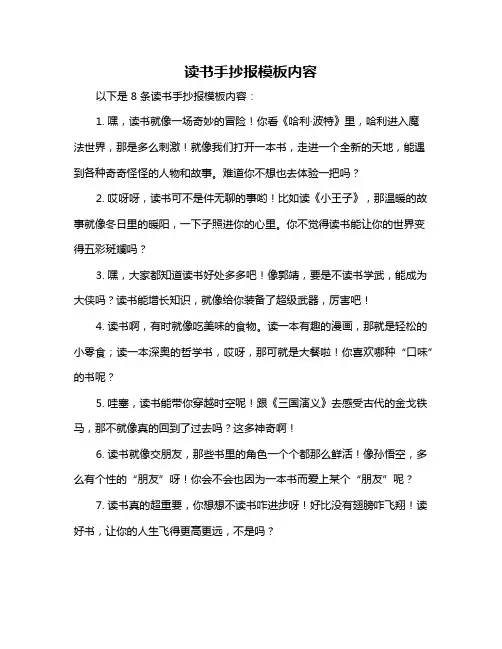 读书手抄报模板内容

以下是 8 条读书手抄报模板内容：

1. 嘿，读书就像一场奇妙的冒险！你看《哈利·波特》里，哈利进入魔法世界，那是多么刺激！就像我们打开一本书，走进一个全新的天地，能遇到各种奇奇怪怪的人物和故事。难道你不想也去体验一把吗？

2. 哎呀呀，读书可不是件无聊的事哟！比如读《小王子》，那温暖的故事就像冬日里的暖阳，一下子照进你的心里。你不觉得读书能让你的世界变得五彩斑斓吗？

3. 嘿，大家都知道读书好处多多吧！像郭靖，要是不读书学武，能成为大侠吗？读书能增长知识，就像给你装备了超级武器，厉害吧！

4. 读书啊，有时就像吃美味的食物。读一本有趣的漫画，那就是轻松的小零食；读一本深奥的哲学书，哎呀，那可就是大餐啦！你喜欢哪种“口味”的书呢？

5. 哇塞，读书能带你穿越时空呢！跟《三国演义》去感受古代的金戈铁马，那不就像真的回到了过去吗？这多神奇啊！

6. 读书就像交朋友，那些书里的角色一个个都那么鲜活！像孙悟空，多么有个性的“朋友”呀！你会不会也因为一本书而爱上某个“朋友”呢？

7. 读书真的超重要，你想想不读书咋进步呀！好比没有翅膀咋飞翔！读好书，让你的人生飞得更高更远，不是吗？